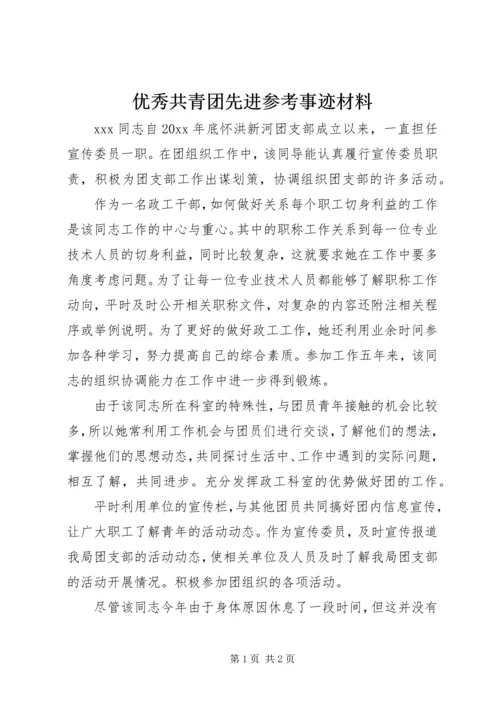 优秀共青团先进参考事迹材料

xxx 同志自 20xx 年底怀洪新河团支部成立以来，一直担任宣传委员一职。在团组织工作中，该同导能认真履行宣传委员职责，积极为团支部工作出谋划策，协调组织团支部的许多活动。

作为一名政工干部，如何做好关系每个职工切身利益的工作是该同志工作的中心与重心。其中的职称工作关系到每一位专业技术人员的切身利益，同时比较复杂，这就要求她在工作中要多角度考虑问题。为了让每一位专业技术人员都能够了解职称工作动向，平时及时公开相关职称文件，对复杂的内容还附注相关程序或举例说明。为了更好的做好政工工作，她还利用业余时间参加各种学习，努力提高自己的综合素质。参加工作五年来，该同志的组织协调能力在工作中进一步得到锻炼。

由于该同志所在科室的特殊性，与团员青年接触的机会比较多，所以她常利用工作机会与团员们进行交谈，了解他们的想法，掌握他们的思想动态，共同探讨生活中、工作中遇到的实际问题，相互了解，共同进步。充分发挥政工科室的优势做好团的工作。

平时利用单位的宣传栏，与其他团员共同搞好团内信息宣传，让广大职工了解青年的活动动态。作为宣传委员，及时宣传报道我局团支部的活动动态，使相关单位及人员及时了解我局团支部的活动开展情况。积极参加团组织的各项活动。

尽管该同志今年由于身体原因休息了一段时间，但这并没有

第 1 页 共 2 页